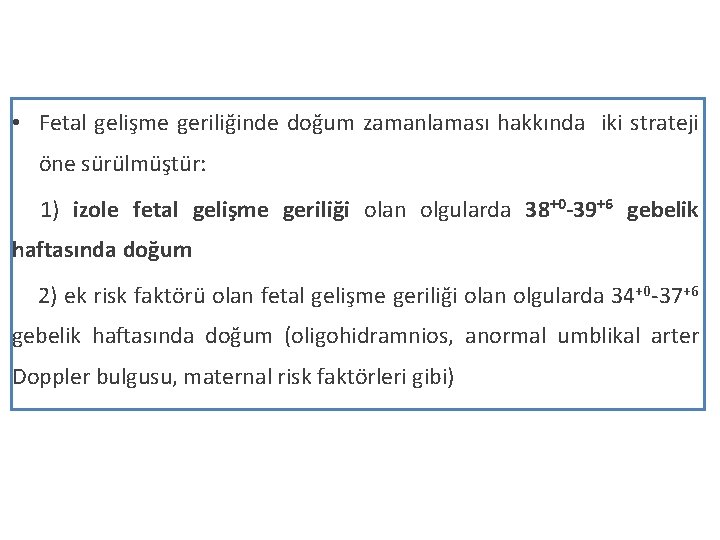 • Fetal gelişme geriliğinde doğum zamanlaması hakkında iki strateji öne sürülmüştür:

1) izole fetal gelişme geriliği olan olgularda $38^{+0}$-$39^{+6}$ gebelik haftasında doğum

2) ek risk faktörü olan fetal gelişme geriliği olan olgularda $34^{+0}$-$37^{+6}$ gebelik haftasında doğum (oligohidramnios, anormal umblikal arter Doppler bulgusu, maternal risk faktörleri gibi)